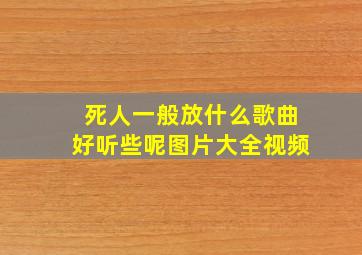 死人一般放什么歌曲
好听些呢图片大全视频